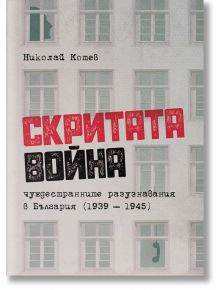 Николай Котев

СКРИТАТА
ВОЙНА

чуждестранните разузнавания
в България (1939 – 1945)